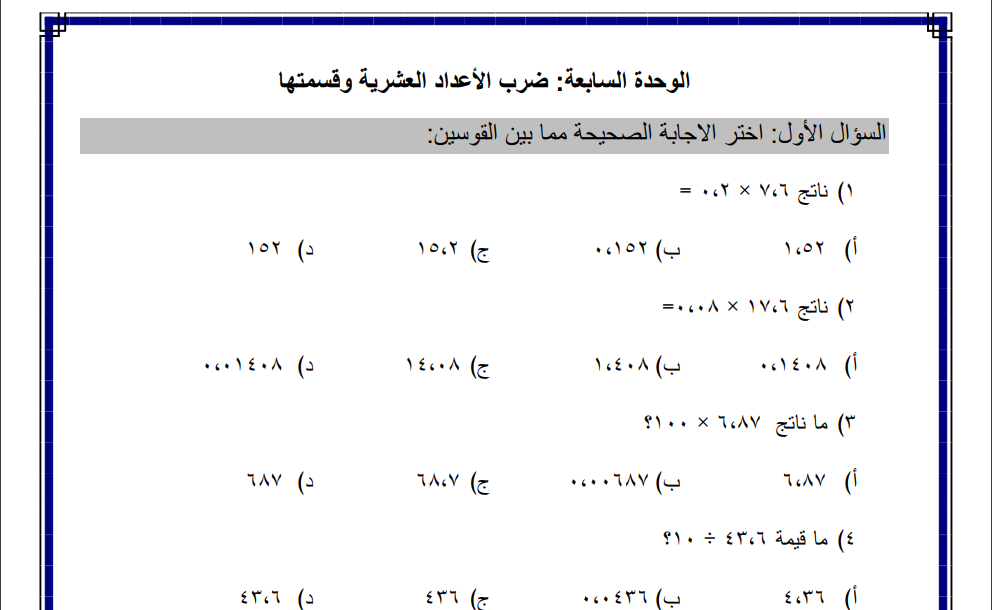 الوحدة السابعة: ضرب الأعداد العشرية وقسمتها

السؤال الأول: اختر الاجابة الصحيحة مما بين القوسين:

١) ناتج ٧،٦ × ٠،٢ =

أ) ١،٥٢ ب) ٠،١٥٢ ج) ١٥،٢ د) ١٥٢

٢) ناتج ١٧،٦ × ٠،٠٨=

أ) ٠،١٤٠٨ ب) ١،٤٠٨ ج) ١٤،٠٨ د) ٠،٠١٤٠٨

٣) ما ناتج ٦،٨٧ × ١٠٠؟

أ) ٦،٨٧ ب) ٠،٠٠٦٨٧ ج) ٦٨،٧ د) ٦٨٧

٤) ما قيمة ٤٣،٦ ÷ ١٠؟

أ) ٤،٣٦ ب) ٠،٠٤٣٦ ج) ٤٣٦ د) ٤٣،٦